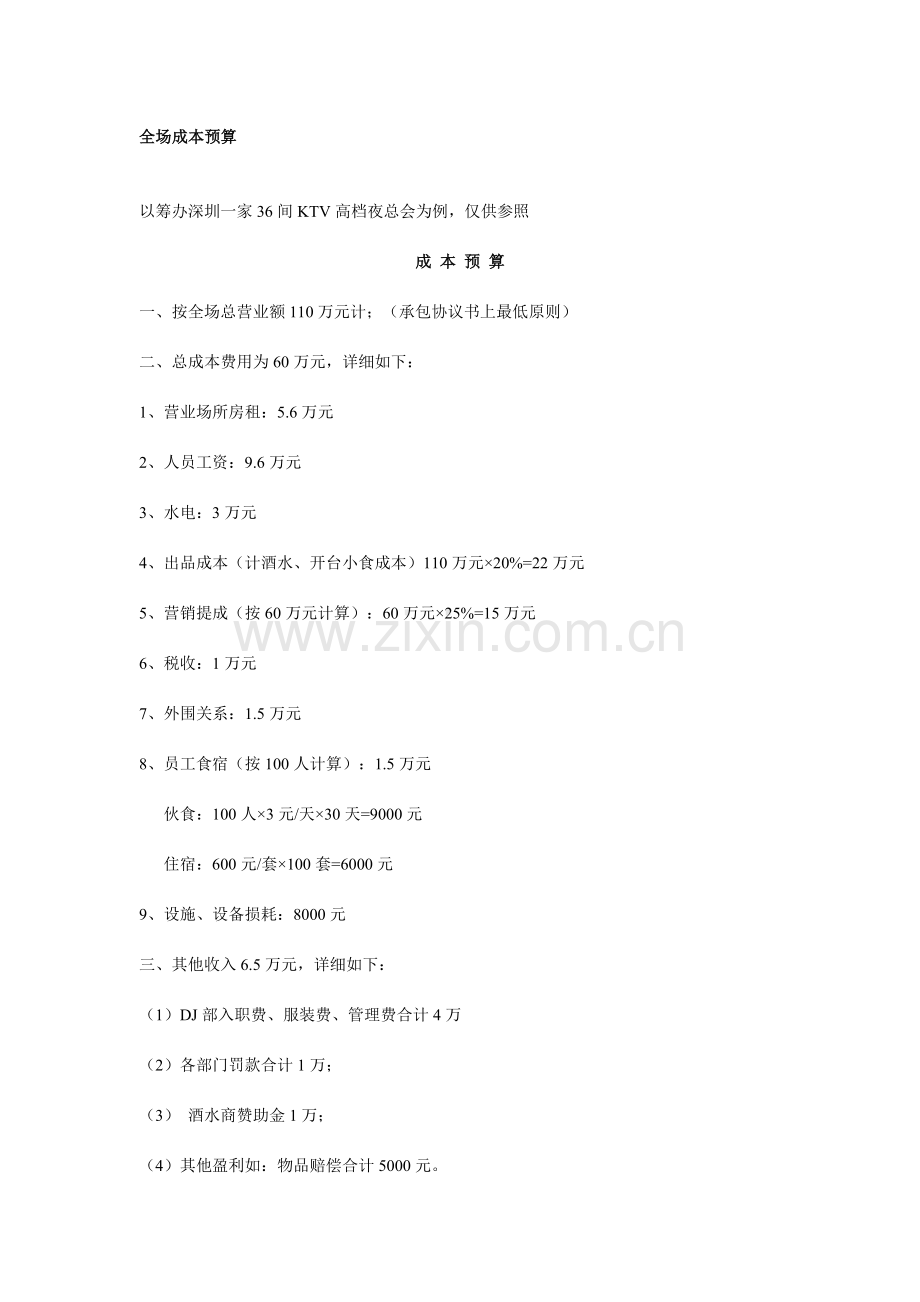 全场成本预算

以筹办深圳一家36间KTV高档夜总会为例，仅供参照

成 本 预 算

一、按全场总营业额110万元计；（承包协议书上最低原则）

二、总成本费用为60万元，详细如下：

1、营业场所房租：5.6万元

2、人员工资：9.6万元

3、水电：3万元

4、出品成本（计酒水、开台小食成本）110万元×20%=22万元

5、营销提成（按60万元计算）：60万元×25%=15万元

6、税收：1万元

7、外围关系：1.5万元

8、员工食宿（按100人计算）：1.5万元

伙食：100人×3元/天×30天=9000元

住宿：600元/套×100套=6000元

9、设施、设备损耗：8000元

三、其他收入6.5万元，详细如下：

（1）DJ部入职费、服装费、管理费合计4万

（2）各部门罚款合计1万；

（3） 酒水商赞助金1万；

（4）其他盈利如：物品赔偿合计5000元。

www.zixin.com.cn